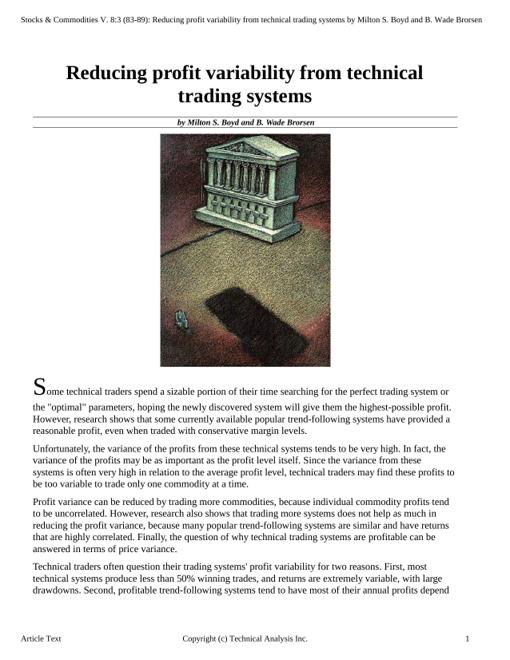 Stocks & Commodities V. 8:3 (83-89): Reducing profit variability from technical trading systems by Milton S. Boyd and B. Wade Brorsen

Reducing profit variability from technical trading systems

by Milton S. Boyd and B. Wade Brorsen

Some technical traders spend a sizable portion of their time searching for the perfect trading system or the "optimal" parameters, hoping the newly discovered system will give them the highest-possible profit. However, research shows that some currently available popular trend-following systems have provided a reasonable profit, even when traded with conservative margin levels.

Unfortunately, the variance of the profits from these technical systems tends to be very high. In fact, the variance of the profits may be as important as the profit level itself. Since the variance from these systems is often very high in relation to the average profit level, technical traders may find these profits to be too variable to trade only one commodity at a time.

Profit variance can be reduced by trading more commodities, because individual commodity profits tend to be uncorrelated. However, research also shows that trading more systems does not help as much in reducing the profit variance, because many popular trend-following systems are similar and have returns that are highly correlated. Finally, the question of why technical trading systems are profitable can be answered in terms of price variance.

Technical traders often question their trading systems' profit variability for two reasons. First, most technical systems produce less than 50% winning trades, and returns are extremely variable, with large drawdowns. Second, profitable trend-following systems tend to have most of their annual profits depend

Article Text Copyright (c) Technical Analysis Inc. 1